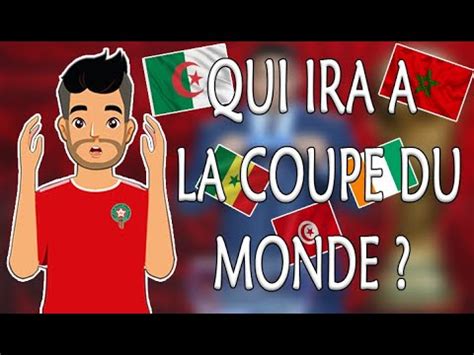 QUI IRA A LA COUPE DU MONDE ?